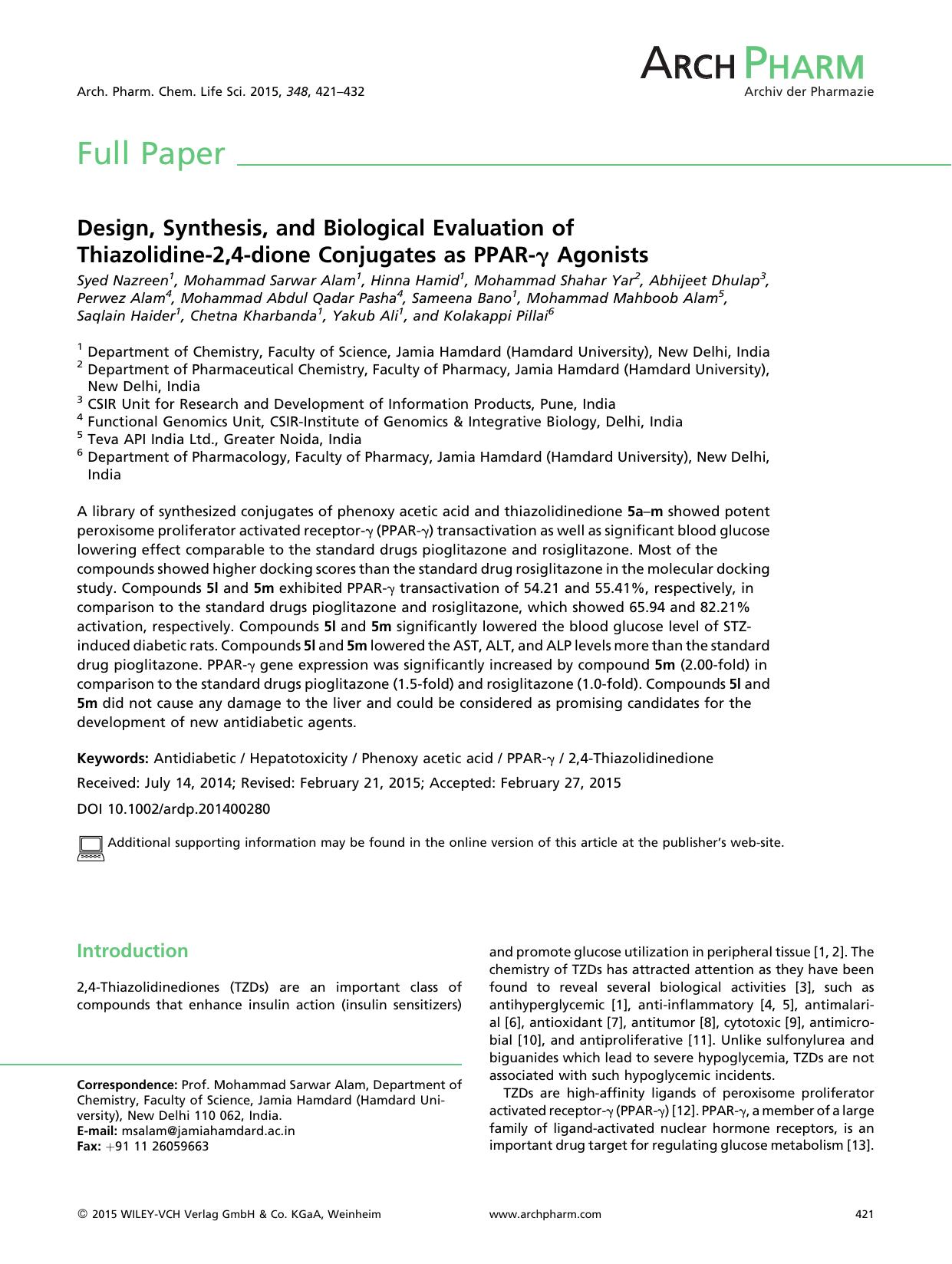 Arch. Pharm. Chem. Life Sci. 2015, 348, 421–432

ARCH PHARM
Archiv der Pharmazie

Full Paper

Design, Synthesis, and Biological Evaluation of Thiazolidine-2,4-dione Conjugates as PPAR-$\gamma$ Agonists

Syed Nazreen$^{1}$, Mohammad Sarwar Alam$^{1}$, Hinna Hamid$^{1}$, Mohammad Shahar Yar$^{2}$, Abhijeet Dhulap$^{3}$, Perwez Alam$^{4}$, Mohammad Abdul Qadar Pasha$^{4}$, Sameena Bano$^{1}$, Mohammad Mahboob Alam$^{5}$, Saqlain Haider$^{1}$, Chetna Kharbanda$^{1}$, Yakub Ali$^{1}$, and Kolakappi Pillai$^{6}$

$^{1}$ Department of Chemistry, Faculty of Science, Jamia Hamdard (Hamdard University), New Delhi, India
$^{2}$ Department of Pharmaceutical Chemistry, Faculty of Pharmacy, Jamia Hamdard (Hamdard University), New Delhi, India
$^{3}$ CSIR Unit for Research and Development of Information Products, Pune, India
$^{4}$ Functional Genomics Unit, CSIR-Institute of Genomics & Integrative Biology, Delhi, India
$^{5}$ Teva API India Ltd., Greater Noida, India
$^{6}$ Department of Pharmacology, Faculty of Pharmacy, Jamia Hamdard (Hamdard University), New Delhi, India

A library of synthesized conjugates of phenoxy acetic acid and thiazolidinedione 5a–m showed potent peroxisome proliferator activated receptor-$\gamma$ (PPAR-$\gamma$) transactivation as well as significant blood glucose lowering effect comparable to the standard drugs pioglitazone and rosiglitazone. Most of the compounds showed higher docking scores than the standard drug rosiglitazone in the molecular docking study. Compounds 5l and 5m exhibited PPAR-$\gamma$ transactivation of 54.21 and 55.41%, respectively, in comparison to the standard drugs pioglitazone and rosiglitazone, which showed 65.94 and 82.21% activation, respectively. Compounds 5l and 5m significantly lowered the blood glucose level of STZ-induced diabetic rats. Compounds 5l and 5m lowered the AST, ALT, and ALP levels more than the standard drug pioglitazone. PPAR-$\gamma$ gene expression was significantly increased by compound 5m (2.00-fold) in comparison to the standard drugs pioglitazone (1.5-fold) and rosiglitazone (1.0-fold). Compounds 5l and 5m did not cause any damage to the liver and could be considered as promising candidates for the development of new antidiabetic agents.

Keywords: Antidiabetic / Hepatotoxicity / Phenoxy acetic acid / PPAR-$\gamma$ / 2,4-Thiazolidinedione

Received: July 14, 2014; Revised: February 21, 2015; Accepted: February 27, 2015

DOI 10.1002/ardp.201400280

Additional supporting information may be found in the online version of this article at the publisher's web-site.

Introduction

2,4-Thiazolidinediones (TZDs) are an important class of compounds that enhance insulin action (insulin sensitizers)

Correspondence: Prof. Mohammad Sarwar Alam, Department of Chemistry, Faculty of Science, Jamia Hamdard (Hamdard University), New Delhi 110 062, India.
E-mail: msalam@jamiahamdard.ac.in
Fax: +91 11 26059663

and promote glucose utilization in peripheral tissue [1, 2]. The chemistry of TZDs has attracted attention as they have been found to reveal several biological activities [3], such as antihyperglycemic [1], anti-inflammatory [4, 5], antimalarial [6], antioxidant [7], antitumor [8], cytotoxic [9], antimicrobial [10], and antiproliferative [11]. Unlike sulfonylurea and biguanides which lead to severe hypoglycemia, TZDs are not associated with such hypoglycemic incidents.

TZDs are high-affinity ligands of peroxisome proliferator activated receptor-$\gamma$ (PPAR-$\gamma$) [12]. PPAR-$\gamma$, a member of a large family of ligand-activated nuclear hormone receptors, is an important drug target for regulating glucose metabolism [13].

© 2015 WILEY-VCH Verlag GmbH & Co. KGaA, Weinheim

www.archpharm.com

421